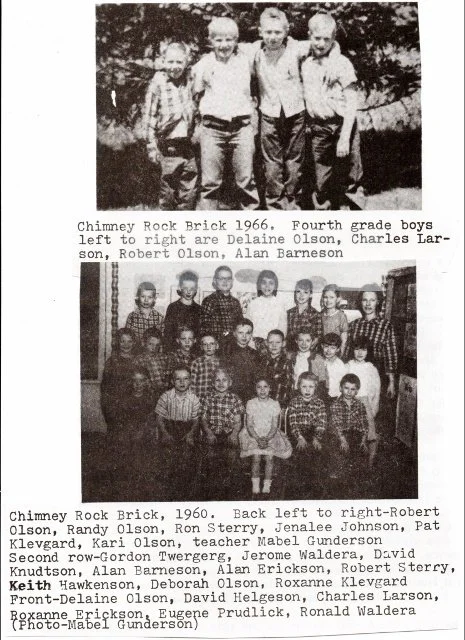 Chimney Rock Brick 1966. Fourth grade boys left to right are Delaine Olson, Charles Larson, Robert Olson, Alan Barneson

Chimney Rock Brick, 1960. Back left to right-Robert Olson, Randy Olson, Ron Sterry, Jenalee Johnson, Pat Klevgard, Kari Olson, teacher Mabel Gunderson Second row-Gordon Twergerg, Jerome Waldera, David Knudtson, Alan Barneson, Alan Erickson, Robert Sterry, Keith Hawkenson, Deborah Olson, Roxanne Klevgard Front-Delaine Olson, David Helgeson, Charles Larson, Roxanne Erickson, Eugene Prudlick, Ronald Waldera (Photo-Mabel Gunderson)